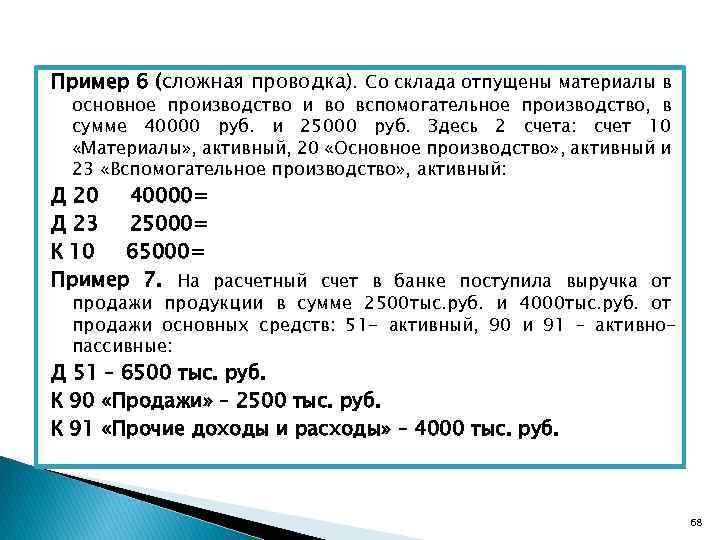 Пример 6 (сложная проводка). Со склада отпущены материалы в основное производство и во вспомогательное производство, в сумме 40000 руб. и 25000 руб. Здесь 2 счета: счет 10 «Материалы», активный, 20 «Основное производство», активный и 23 «Вспомогательное производство», активный:

Д 20 40000=

Д 23 25000=

К 10 65000=

Пример 7. На расчетный счет в банке поступила выручка от продажи продукции в сумме 2500тыс.руб. и 4000тыс.руб. от продажи основных средств: 51- активный, 90 и 91 – активно-пассивные:

Д 51 – 6500 тыс. руб.

К 90 «Продажи» – 2500 тыс. руб.

К 91 «Прочие доходы и расходы» – 4000 тыс. руб.

68